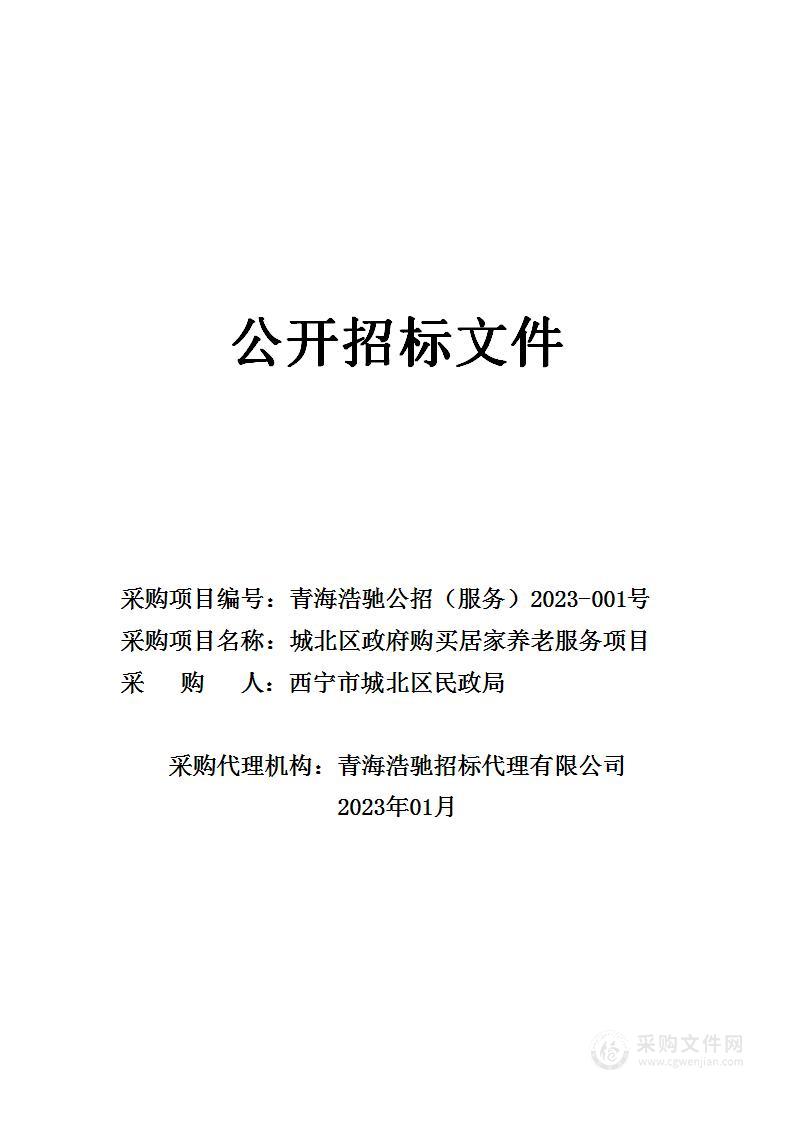 公开招标文件

采购项目编号：青海浩驰公招（服务）2023-001号
采购项目名称：城北区政府购买居家养老服务项目
采　　购　　人：西宁市城北区民政局

采购代理机构：青海浩驰招标代理有限公司
2023年01月

采购文件网
www.cgwenjian.com